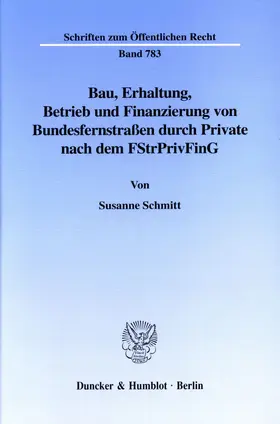 Schriften zum Öffentlichen Recht

Band 783

Bau, Erhaltung, Betrieb und Finanzierung von Bundesfernstraßen durch Private nach dem FStrPrivFinG

Von

Susanne Schmitt

Duncker & Humblot · Berlin